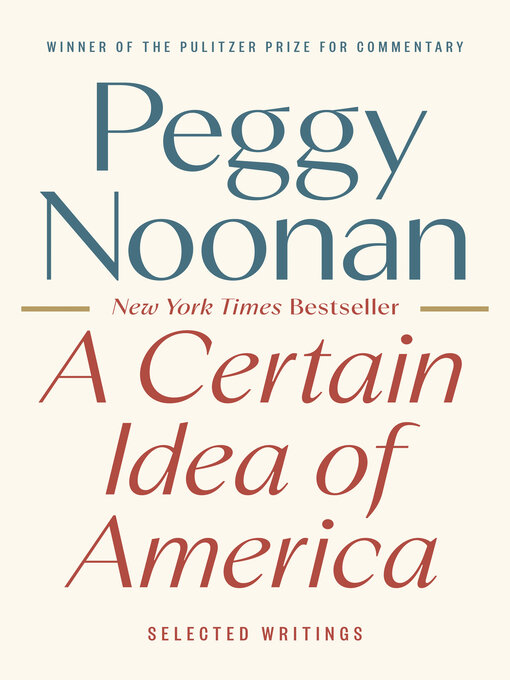 WINNER OF THE PULITZER PRIZE FOR COMMENTARY

Peggy Noonan

New York Times Bestseller

A Certain Idea of America

SELECTED WRITINGS